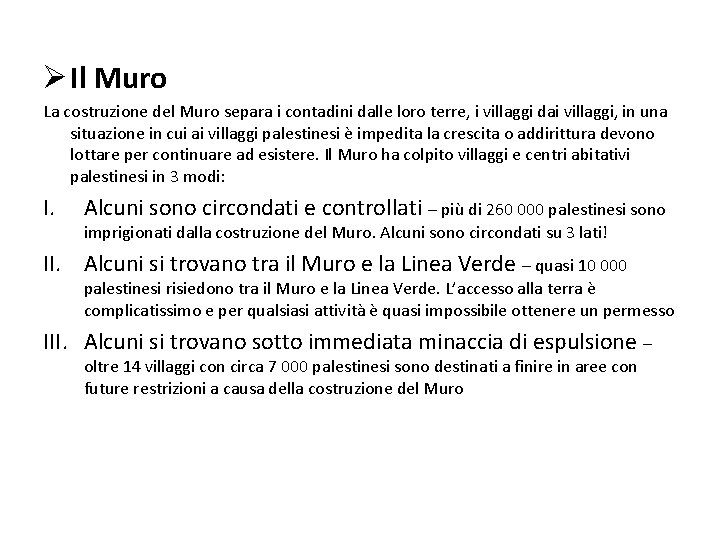 ➢ Il Muro

La costruzione del Muro separa i contadini dalle loro terre, i villaggi dai villaggi, in una situazione in cui ai villaggi palestinesi è impedita la crescita o addirittura devono lottare per continuare ad esistere. Il Muro ha colpito villaggi e centri abitativi palestinesi in 3 modi:

I. Alcuni sono circondati e controllati – più di 260 000 palestinesi sono imprigionati dalla costruzione del Muro. Alcuni sono circondati su 3 lati!

II. Alcuni si trovano tra il Muro e la Linea Verde – quasi 10 000 palestinesi risiedono tra il Muro e la Linea Verde. L'accesso alla terra è complicatissimo e per qualsiasi attività è quasi impossibile ottenere un permesso

III. Alcuni si trovano sotto immediata minaccia di espulsione – oltre 14 villaggi con circa 7 000 palestinesi sono destinati a finire in aree con future restrizioni a causa della costruzione del Muro